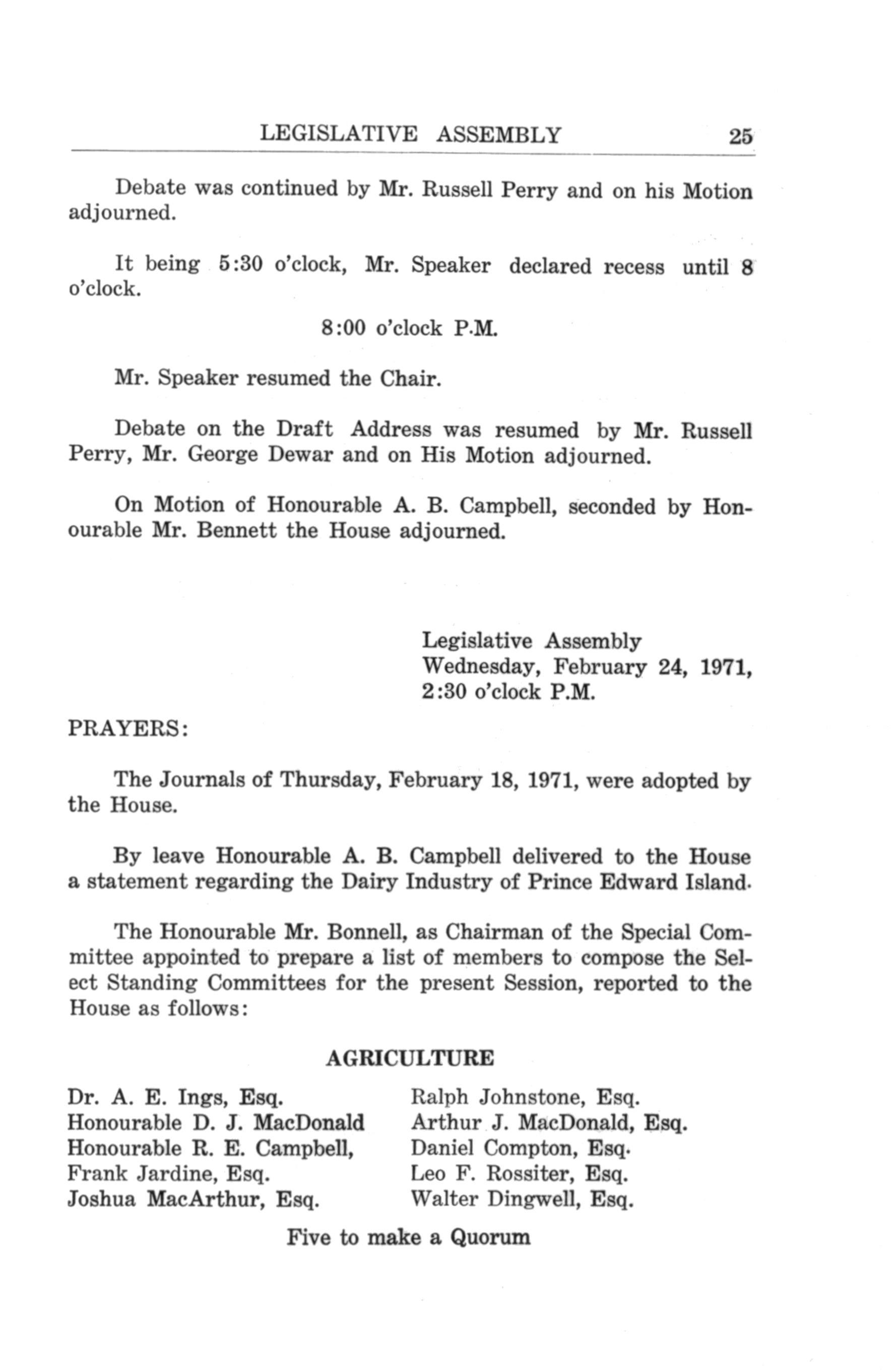 LEGISLATIVE ASSEMBLY 25

Debate was continued by Mr. Russell Perry and on his Motion adjourned.

It being 5:30 o'clock, Mr. Speaker declared recess until 8 o'clock.

8:00 o'clock P.M.

Mr. Speaker resumed the Chair.

Debate on the Draft Address was resumed by Mr. Russell Perry, Mr. George Dewar and on His Motion adjourned.

On Motion of Honourable A. B. Campbell, seconded by Honourable Mr. Bennett the House adjourned.

Legislative Assembly
Wednesday, February 24, 1971,
2:30 o'clock P.M.

PRAYERS:

The Journals of Thursday, February 18, 1971, were adopted by the House.

By leave Honourable A. B. Campbell delivered to the House a statement regarding the Dairy Industry of Prince Edward Island.

The Honourable Mr. Bonnell, as Chairman of the Special Committee appointed to prepare a list of members to compose the Select Standing Committees for the present Session, reported to the House as follows:

AGRICULTURE

Dr. A. E. Ings, Esq.
Honourable D. J. MacDonald
Honourable R. E. Campbell,
Frank Jardine, Esq.
Joshua MacArthur, Esq.

Ralph Johnstone, Esq.
Arthur J. MacDonald, Esq.
Daniel Compton, Esq.
Leo F. Rossiter, Esq.
Walter Dingwell, Esq.

Five to make a Quorum